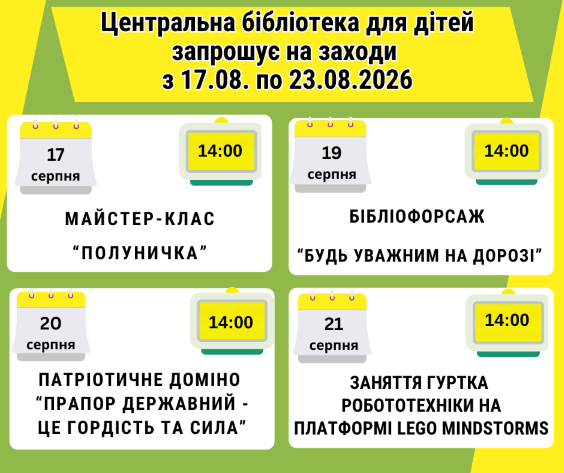 Центральна бібліотека для дітей запрошує на заходи з 17.08. по 23.08.2026

17
серпня

14:00

МАЙСТЕР-КЛАС

"ПОЛУНИЧКА"

19
серпня

14:00

БІБЛІОФОРСАЖ

"БУДЬ УВАЖНИМ НА ДОРОЗІ"

20
серпня

14:00

ПАТРІОТИЧНЕ ДОМІНО "ПРАПОР ДЕРЖАВНИЙ - ЦЕ ГОРДІСТЬ ТА СИЛА"

21
серпня

14:00

ЗАНЯТТЯ ГУРТКА РОБОТОТЕХНІКИ НА ПЛАТФОРМІ LEGO MINDSTORMS